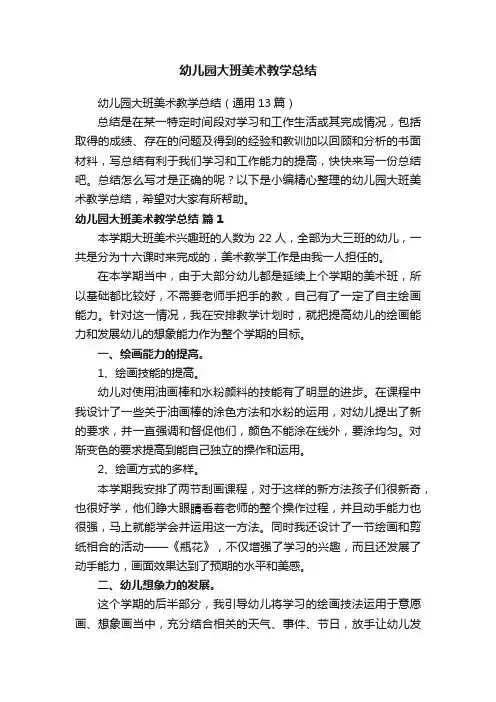 幼儿园大班美术教学总结

幼儿园大班美术教学总结（通用13篇）

总结是在某一特定时间段对学习和工作生活或其完成情况，包括取得的成绩、存在的问题及得到的经验和教训加以回顾和分析的书面材料，写总结有利于我们学习和工作能力的提高，快快来写一份总结吧。总结怎么写才是正确的呢？以下是小编精心整理的幼儿园大班美术教学总结，希望对大家有所帮助。

幼儿园大班美术教学总结 篇1

本学期大班美术兴趣班的人数为22人，全部为大三班的幼儿，一共是分为十六课时来完成的，美术教学工作是由我一人担任的。

在本学期当中，由于大部分幼儿都是延续上个学期的美术班，所以基础都比较好，不需要老师手把手的教，自己有了一定了自主绘画能力。针对这一情况，我在安排教学计划时，就把提高幼儿的绘画能力和发展幼儿的想象能力作为整个学期的目标。

一、绘画能力的提高。

1、绘画技能的提高。

幼儿对使用油画棒和水粉颜料的技能有了明显的进步。在课程中我设计了一些关于油画棒的涂色方法和水粉的运用，对幼儿提出了新的要求，并一直强调和督促他们，颜色不能涂在线外，要涂均匀。对渐变色的要求提高到能自己独立的操作和运用。

2、绘画方式的多样。

本学期我安排了两节刮画课程，对于这样的新方法孩子们很新奇，也很好学，他们睁大眼睛看着老师的整个操作过程，并且动手能力也很强，马上就能学会并运用这一方法。同时我还设计了一节绘画和剪纸相合的活动——《瓶花》，不仅增强了学习的兴趣，而且还发展了动手能力，画面效果达到了预期的水平和美感。

二、幼儿想象力的发展。

这个学期的后半部分，我引导幼儿将学习的绘画技法运用于意愿画、想象画当中，充分结合相关的天气、事件、节日，放手让幼儿发